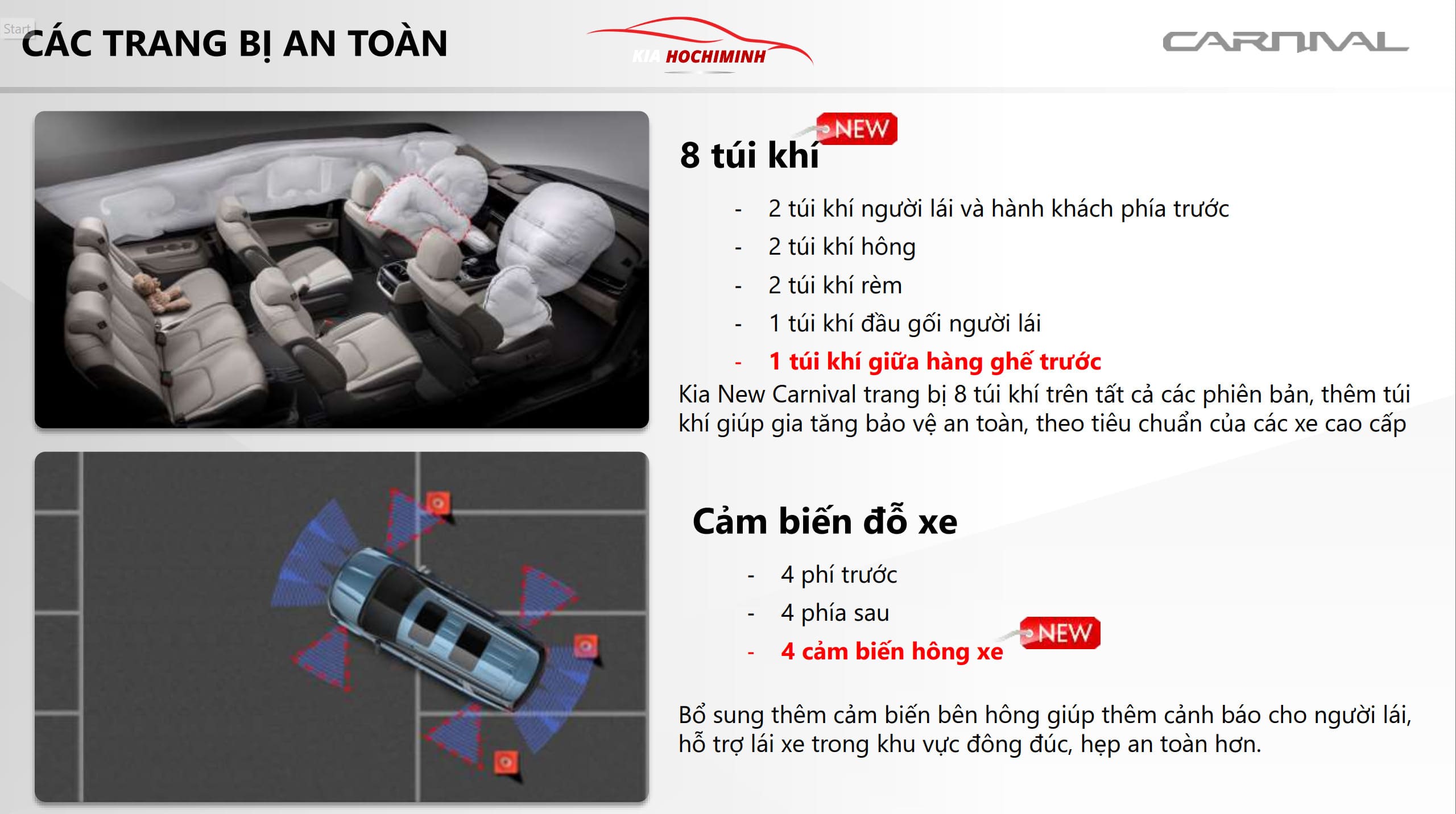 Start

CÁC TRANG BỊ AN TOÀN

KIA HOCHIMINH

CARNIVAL

8 túi khí NEW

- 2 túi khí người lái và hành khách phía trước
- 2 túi khí hông
- 2 túi khí rèm
- 1 túi khí đầu gối người lái
- 1 túi khí giữa hàng ghế trước

Kia New Carnival trang bị 8 túi khí trên tất cả các phiên bản, thêm túi khí giúp gia tăng bảo vệ an toàn, theo tiêu chuẩn của các xe cao cấp

Cảm biến đỗ xe

- 4 phí trước
- 4 phía sau
- 4 cảm biến hông xe NEW

Bổ sung thêm cảm biến bên hông giúp thêm cảnh báo cho người lái, hỗ trợ lái xe trong khu vực đông đúc, hẹp an toàn hơn.